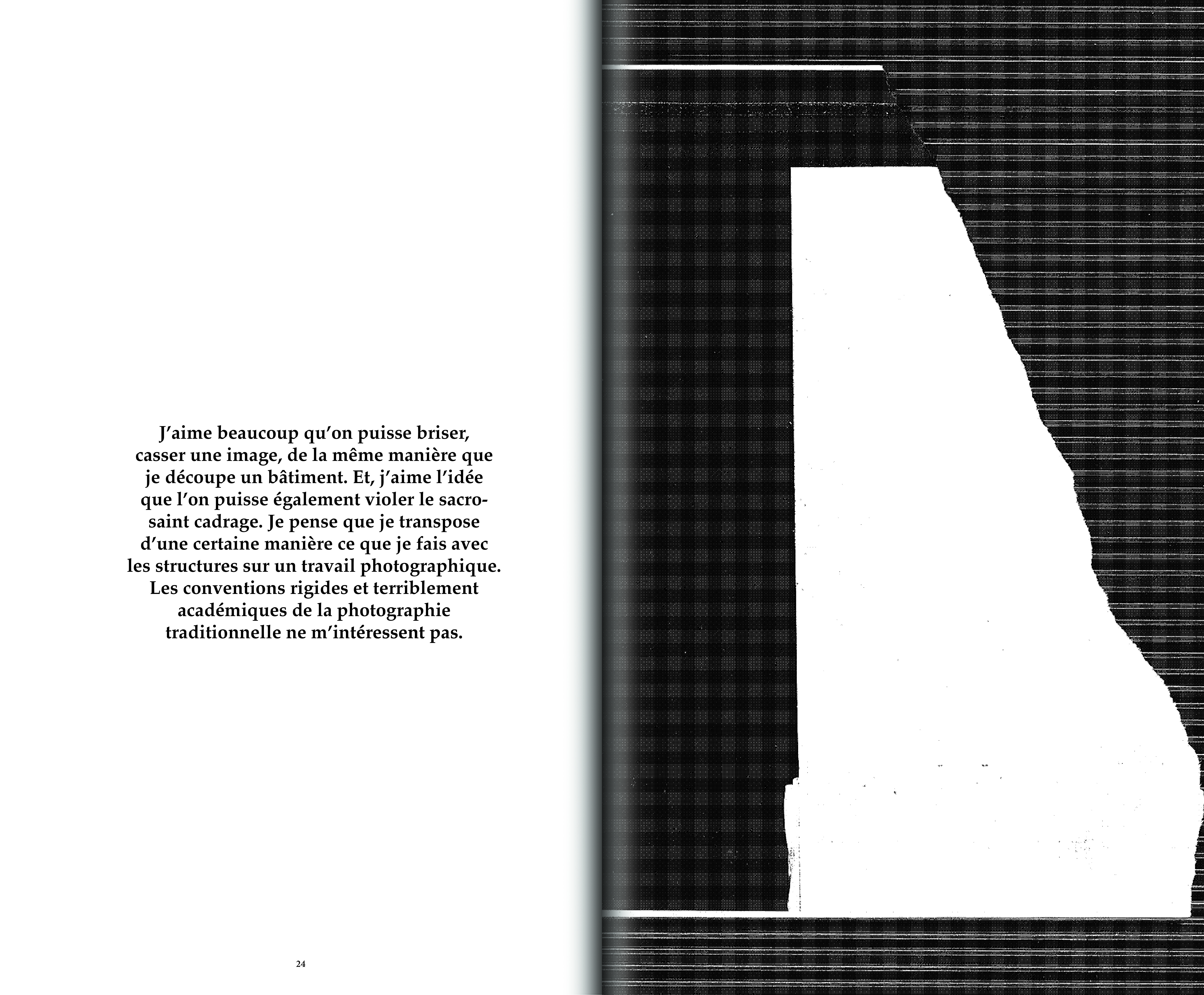 J'aime beaucoup qu'on puisse briser, casser une image, de la même manière que je découpe un bâtiment. Et, j'aime l'idée que l'on puisse également violer le sacro-saint cadrage. Je pense que je transpose d'une certaine manière ce que je fais avec les structures sur un travail photographique. Les conventions rigides et terriblement académiques de la photographie traditionnelle ne m'intéressent pas.

24